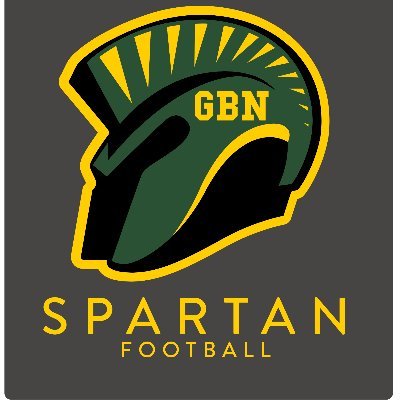 GBN

SPARTAN
FOOTBALL